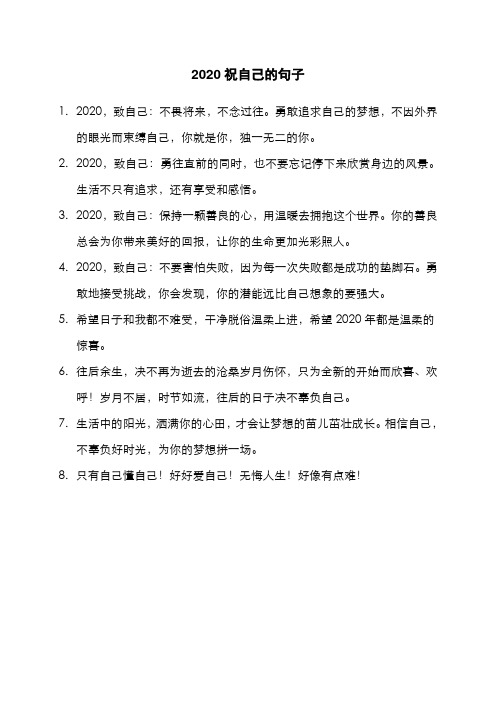 2020 祝自己的句子

1. 2020，致自己：不畏将来，不念过往。勇敢追求自己的梦想，不因外界的眼光而束缚自己，你就是你，独一无二的你。

2. 2020，致自己：勇往直前的同时，也不要忘记停下来欣赏身边的风景。生活不只有追求，还有享受和感悟。

3. 2020，致自己：保持一颗善良的心，用温暖去拥抱这个世界。你的善良总会为你带来美好的回报，让你的生命更加光彩照人。

4. 2020，致自己：不要害怕失败，因为每一次失败都是成功的垫脚石。勇敢地接受挑战，你会发现，你的潜能远比自己想象的要强大。

5. 希望日子和我都不难受，干净脱俗温柔上进，希望 2020 年都是温柔的惊喜。

6. 往后余生，决不再为逝去的沧桑岁月伤怀，只为全新的开始而欣喜、欢呼！岁月不居，时节如流，往后的日子决不辜负自己。

7. 生活中的阳光，洒满你的心田，才会让梦想的苗儿茁壮成长。相信自己，不辜负好时光，为你的梦想拼一场。

8. 只有自己懂自己！好好爱自己！无悔人生！好像有点难！